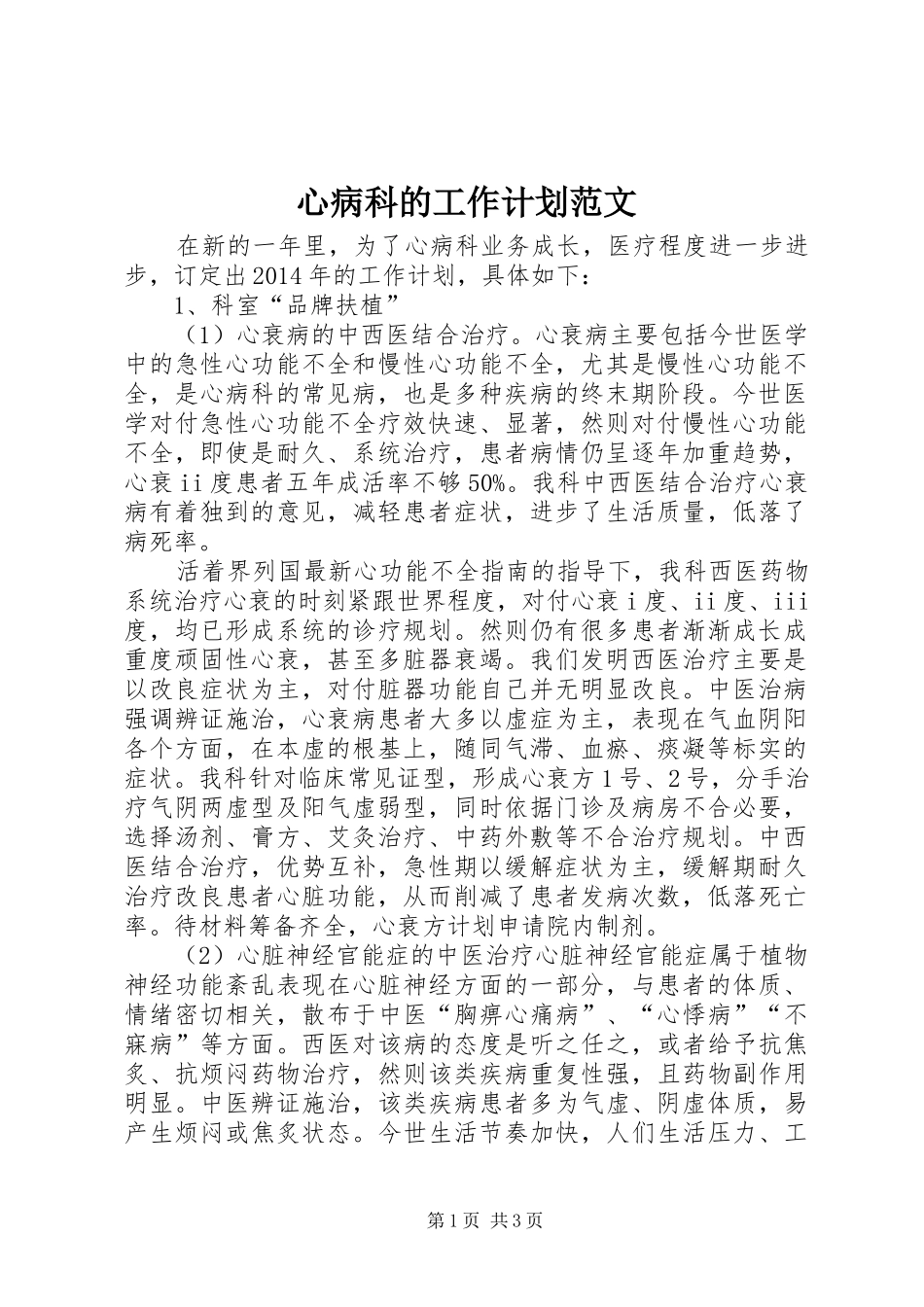 心病科的工作计划范文

在新的一年里，为了心病科业务成长，医疗程度进一步进步，订定出2014年的工作计划，具体如下：

1、科室“品牌扶植”

（1）心衰病的中西医结合治疗。心衰病主要包括今世医学中的急性心功能不全和慢性心功能不全，尤其是慢性心功能不全，是心病科的常见病，也是多种疾病的终末期阶段。今世医学对付急性心功能不全疗效快速、显著，然则对付慢性心功能不全，即使是耐久、系统治疗，患者病情仍呈逐年加重趋势，心衰ii度患者五年成活率不够50%。我科中西医结合治疗心衰病有着独到的意见，减轻患者症状，进步了生活质量，低落了病死率。

活着界列国最新心功能不全指南的指导下，我科西医药物系统治疗心衰的时刻紧跟世界程度，对付心衰i度、ii度、iii度，均已形成系统的诊疗规划。然则仍有很多患者渐渐成长成重度顽固性心衰，甚至多脏器衰竭。我们发明西医治疗主要是以改良症状为主，对付脏器功能自己并无明显改良。中医治病强调辨证施治，心衰病患者大多以虚症为主，表现在气血阴阳各个方面，在本虚的根基上，随同气滞、血瘀、痰凝等标实的症状。我科针对临床常见证型，形成心衰方1号、2号，分手治疗气阴两虚型及阳气虚弱型，同时依据门诊及病房不合必要，选择汤剂、膏方、艾灸治疗、中药外敷等不合治疗规划。中西医结合治疗，优势互补，急性期以缓解症状为主，缓解期耐久治疗改良患者心脏功能，从而削减了患者发病次数，低落死亡率。待材料筹备齐全，心衰方计划申请院内制剂。

（2）心脏神经官能症的中医治疗心脏神经官能症属于植物神经功能紊乱表现在心脏神经方面的一部分，与患者的体质、情绪密切相关，散布于中医“胸痹心痛病”、“心悸病”“不寐病”等方面。西医对该病的态度是听之任之，或者给予抗焦炙、抗烦闷药物治疗，然则该类疾病重复性强，且药物副作用明显。中医辨证施治，该类疾病患者多为气虚、阴虚体质，易产生烦闷或焦炙状态。今世生活节奏加快，人们生活压力、工

第1页 共3页